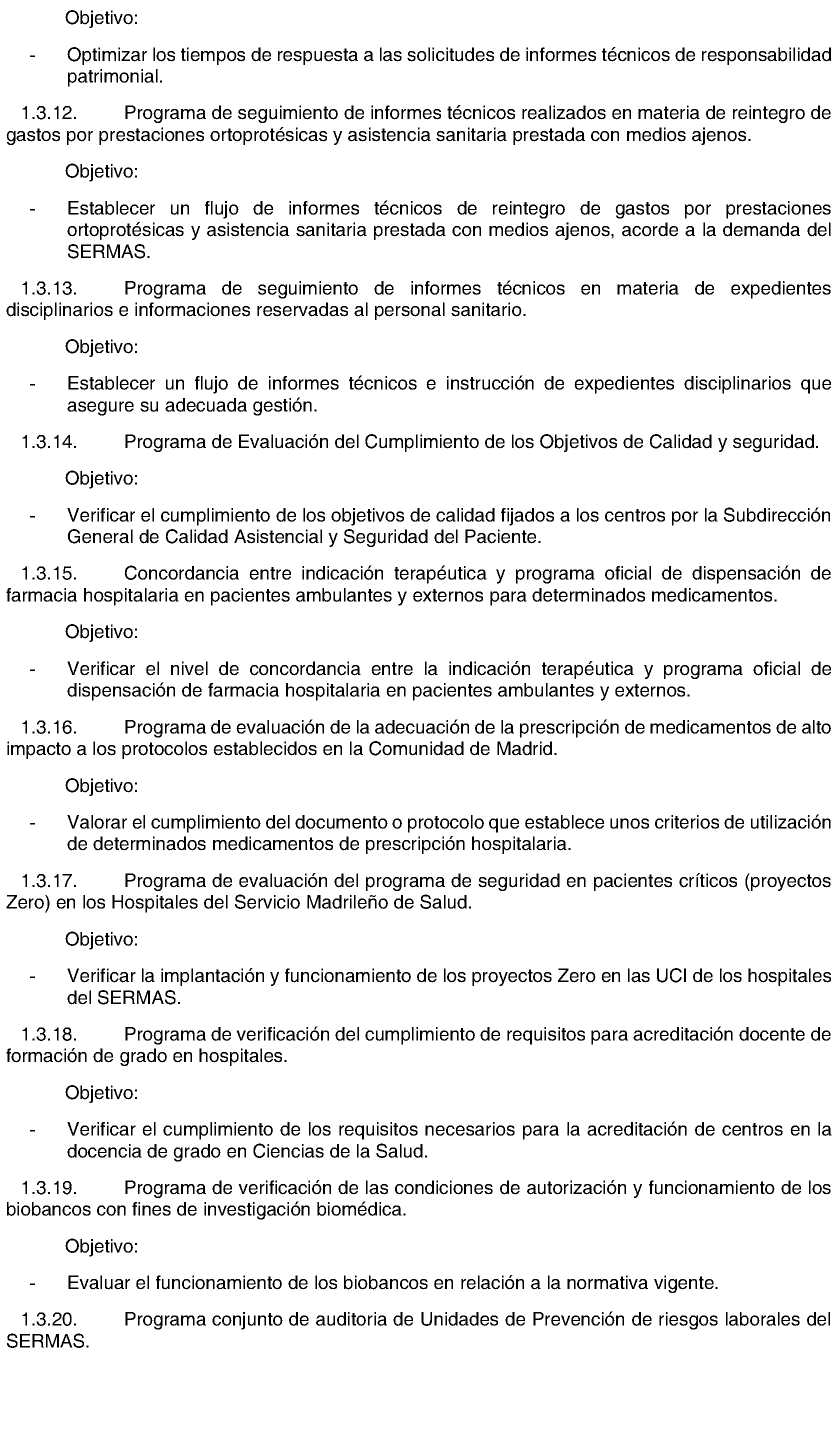 Objetivo:

- Optimizar los tiempos de respuesta a las solicitudes de informes técnicos de responsabilidad patrimonial.

1.3.12. Programa de seguimiento de informes técnicos realizados en materia de reintegro de gastos por prestaciones ortoprotésicas y asistencia sanitaria prestada con medios ajenos.

Objetivo:

- Establecer un flujo de informes técnicos de reintegro de gastos por prestaciones ortoprotésicas y asistencia sanitaria prestada con medios ajenos, acorde a la demanda del SERMAS.

1.3.13. Programa de seguimiento de informes técnicos en materia de expedientes disciplinarios e informaciones reservadas al personal sanitario.

Objetivo:

- Establecer un flujo de informes técnicos e instrucción de expedientes disciplinarios que asegure su adecuada gestión.

1.3.14. Programa de Evaluación del Cumplimiento de los Objetivos de Calidad y seguridad.

Objetivo:

- Verificar el cumplimiento de los objetivos de calidad fijados a los centros por la Subdirección General de Calidad Asistencial y Seguridad del Paciente.

1.3.15. Concordancia entre indicación terapéutica y programa oficial de dispensación de farmacia hospitalaria en pacientes ambulantes y externos para determinados medicamentos.

Objetivo:

- Verificar el nivel de concordancia entre la indicación terapéutica y programa oficial de dispensación de farmacia hospitalaria en pacientes ambulantes y externos.

1.3.16. Programa de evaluación de la adecuación de la prescripción de medicamentos de alto impacto a los protocolos establecidos en la Comunidad de Madrid.

Objetivo:

- Valorar el cumplimiento del documento o protocolo que establece unos criterios de utilización de determinados medicamentos de prescripción hospitalaria.

1.3.17. Programa de evaluación del programa de seguridad en pacientes críticos (proyectos Zero) en los Hospitales del Servicio Madrileño de Salud.

Objetivo:

- Verificar la implantación y funcionamiento de los proyectos Zero en las UCI de los hospitales del SERMAS.

1.3.18. Programa de verificación del cumplimiento de requisitos para acreditación docente de formación de grado en hospitales.

Objetivo:

- Verificar el cumplimiento de los requisitos necesarios para la acreditación de centros en la docencia de grado en Ciencias de la Salud.

1.3.19. Programa de verificación de las condiciones de autorización y funcionamiento de los biobancos con fines de investigación biomédica.

Objetivo:

- Evaluar el funcionamiento de los biobancos en relación a la normativa vigente.

1.3.20. Programa conjunto de auditoria de Unidades de Prevención de riesgos laborales del SERMAS.